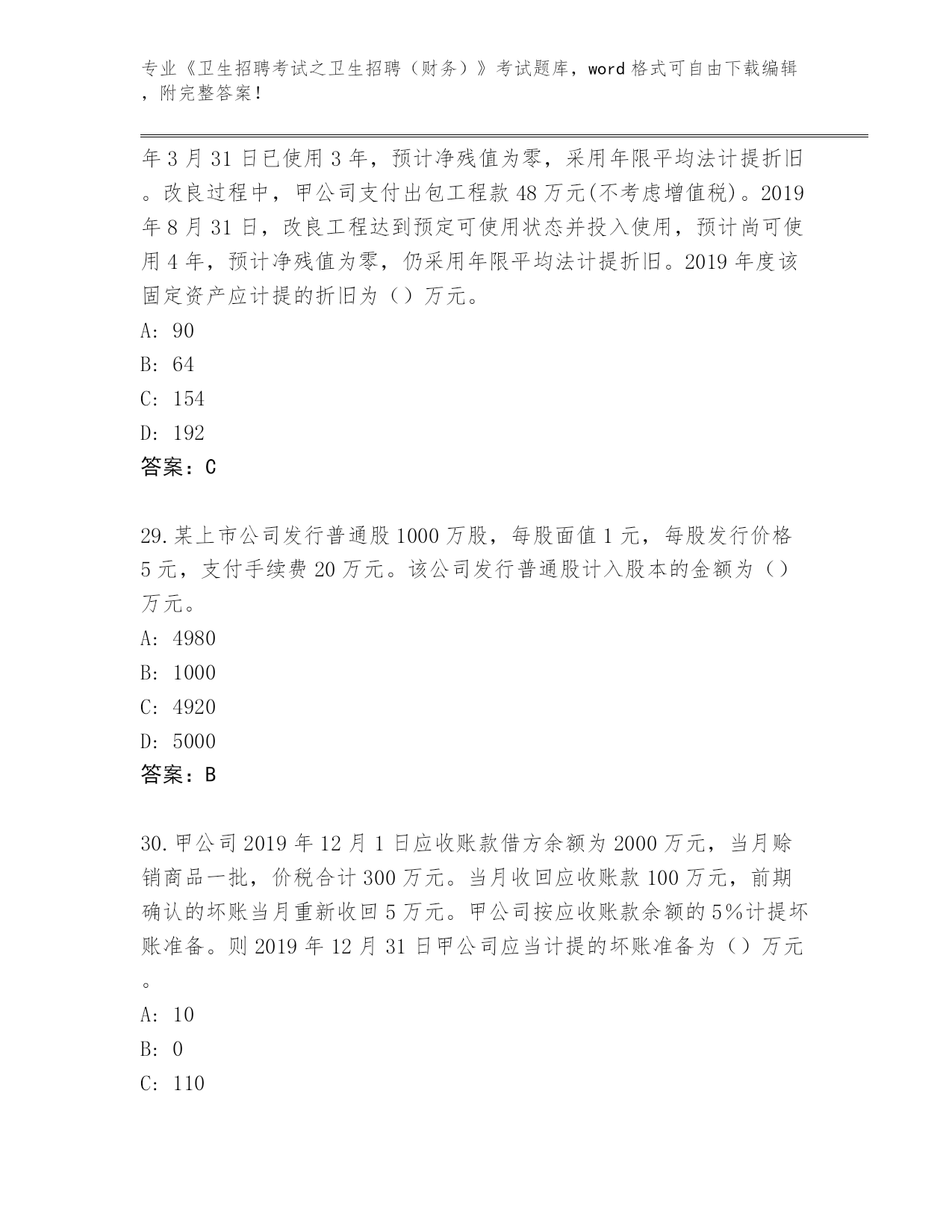 专业《卫生招聘考试之卫生招聘（财务）》考试题库，word 格式可自由下载编辑，附完整答案！

年 3 月 31 日已使用 3 年，预计净残值为零，采用年限平均法计提折旧。改良过程中，甲公司支付出包工程款 48 万元(不考虑增值税)。2019 年 8 月 31 日，改良工程达到预定可使用状态并投入使用，预计尚可使用 4 年，预计净残值为零，仍采用年限平均法计提折旧。2019 年度该固定资产应计提的折旧为（）万元。

A: 90

B: 64

C: 154

D: 192

答案：C

29. 某上市公司发行普通股 1000 万股，每股面值 1 元，每股发行价格 5 元，支付手续费 20 万元。该公司发行普通股计入股本的金额为（）万元。

A: 4980

B: 1000

C: 4920

D: 5000

答案：B

30. 甲公司 2019 年 12 月 1 日应收账款借方余额为 2000 万元，当月赊销商品一批，价税合计 300 万元。当月收回应收账款 100 万元，前期确认的坏账当月重新收回 5 万元。甲公司按应收账款余额的 5%计提坏账准备。则 2019 年 12 月 31 日甲公司应当计提的坏账准备为（）万元。

A: 10

B: 0

C: 110